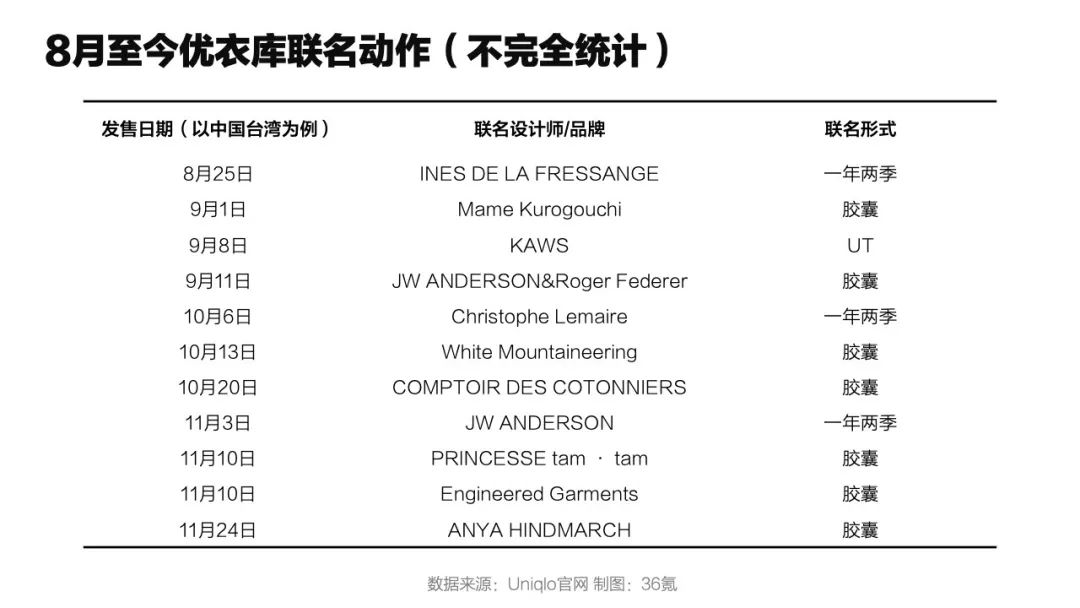 8月至今优衣库联名动作（不完全统计）

| 发售日期（以中国台湾为例） | 联名设计师/品牌 | 联名形式 |
|---|---|---|
| 8月25日 | INES DE LA FRESSANGE | 一年两季 |
| 9月1日 | Mame Kurogouchi | 胶囊 |
| 9月8日 | KAWS | UT |
| 9月11日 | JW ANDERSON&Roger Federer | 胶囊 |
| 10月6日 | Christophe Lemaire | 一年两季 |
| 10月13日 | White Mountaineering | 胶囊 |
| 10月20日 | COMPTOIR DES COTONNIERS | 胶囊 |
| 11月3日 | JW ANDERSON | 一年两季 |
| 11月10日 | PRINCESSE tam · tam | 胶囊 |
| 11月10日 | Engineered Garments | 胶囊 |
| 11月24日 | ANYA HINDMARCH | 胶囊 |

数据来源：Uniqlo官网 制图：36氪